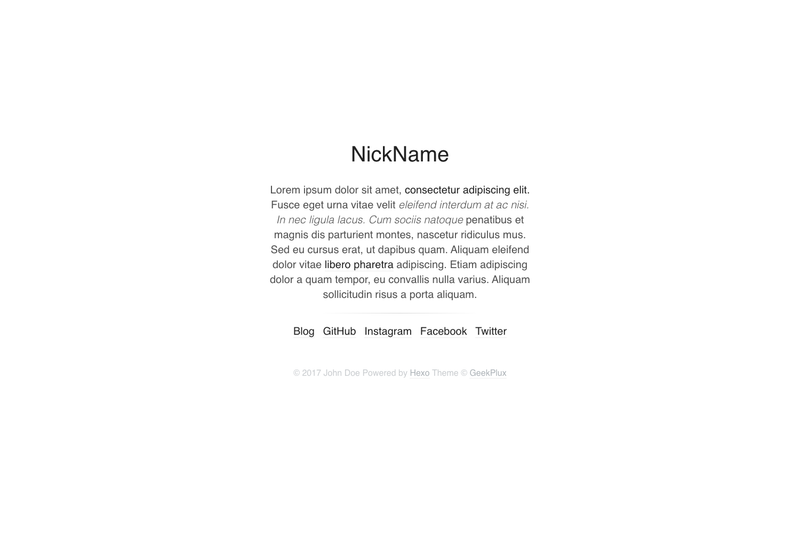 NickName

Lorem ipsum dolor sit amet, consectetur adipiscing elit. Fusce eget urna vitae velit eleifend interdum at ac nisi. In nec ligula lacus. Cum sociis natoque penatibus et magnis dis parturient montes, nascetur ridiculus mus. Sed eu cursus erat, ut dapibus quam. Aliquam eleifend dolor vitae libero pharetra adipiscing. Etiam adipiscing dolor a quam tempor, eu convallis nulla varius. Aliquam sollicitudin risus a porta aliquam.

Blog GitHub Instagram Facebook Twitter

© 2017 John Doe Powered by Hexo Theme © GeekPlux